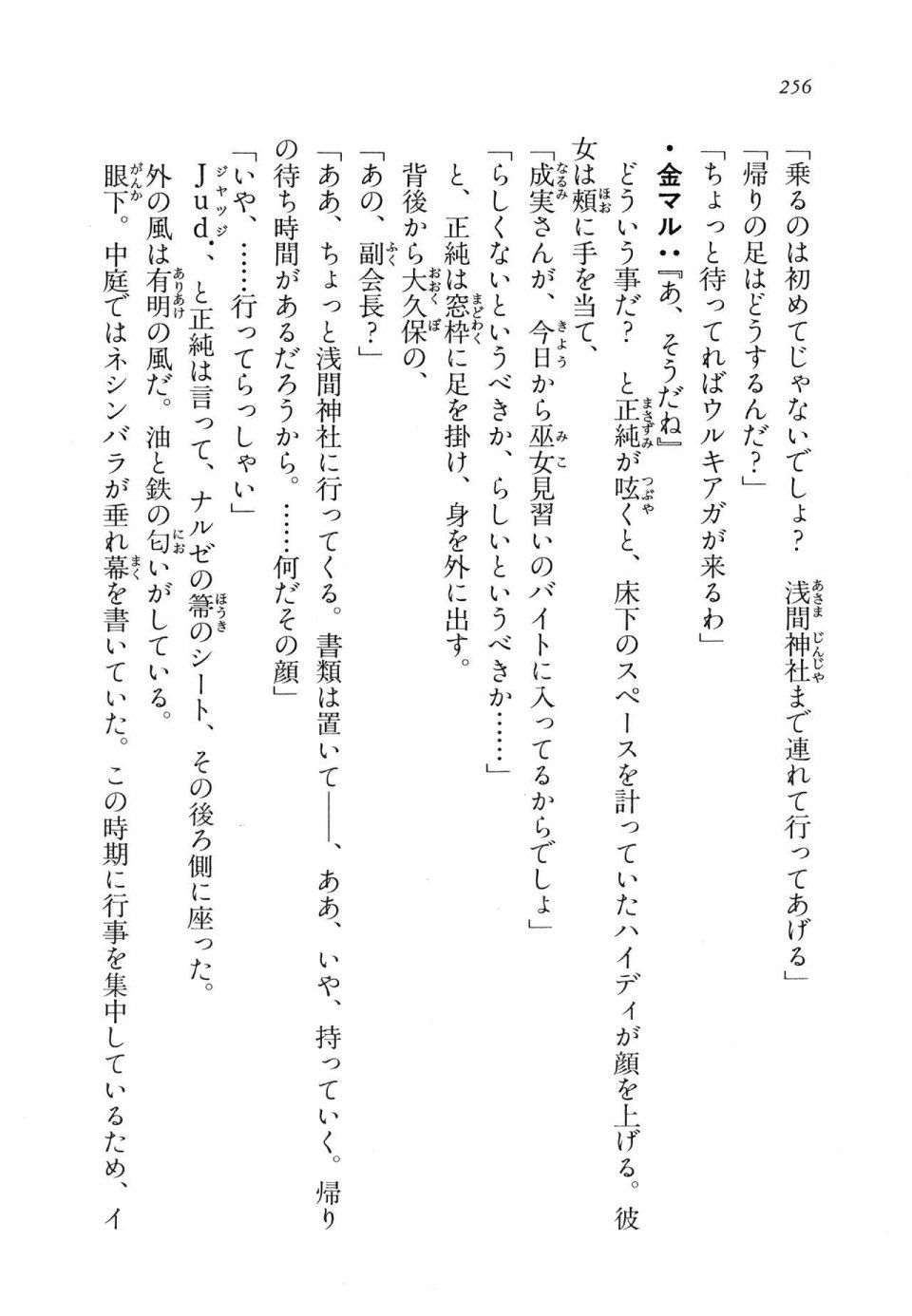 256

「乗るのは初めてじゃないでしょ？　浅間神社まで連れて行ってあげる」
「帰りの足はどうするんだ？」
「ちょっと待ってればウルキアガが来るわ」
・金マル：『あ、そうだね』
どういう事だ？　と正純が呟くと、床下のスペースを計っていたハイディが顔を上げる。彼女は頬に手を当て、
「成実さんが、今日から巫女見習いのバイトに入ってるからでしょ」
「らしくないというべきか、らしいというべきか……」
と、正純は窓枠に足を掛け、身を外に出す。
背後から大久保の、
「あの、副会長？」
「ああ、ちょっと浅間神社に行ってくる。書類は置いて――、ああ、いや、持っていく。帰りの待ち時間があるだろうから。……何だその顔」
「いや、……行ってらっしゃい」
Jud.、と正純は言って、ナルゼの箒のシート、その後ろ側に座った。
外の風は有明の風だ。油と鉄の匂いがしている。
眼下。中庭ではネシンバラが垂れ幕を書いていた。この時期に行事を集中しているため、イ